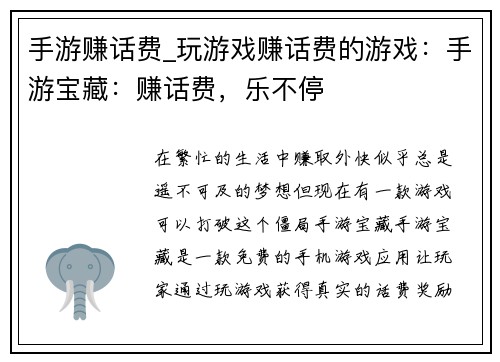 手游赚话费_玩游戏赚话费的游戏：手游宝藏：赚话费，乐不停

在繁忙的生活中赚取外快似乎总是遥不可及的梦想但现在有一款游戏可以打破这个僵局手游宝藏手游宝藏是一款免费的手机游戏应用让玩家通过玩游戏获得真实的话费奖励